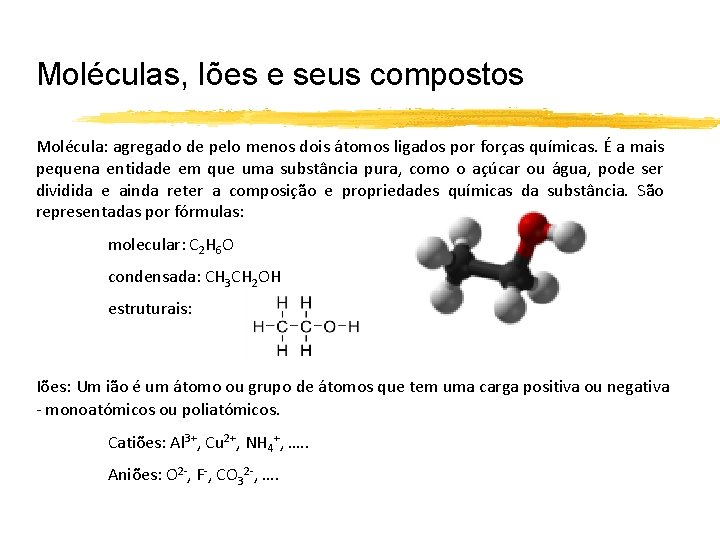 Moléculas, Iões e seus compostos

Molécula: agregado de pelo menos dois átomos ligados por forças químicas. É a mais pequena entidade em que uma substância pura, como o açúcar ou água, pode ser dividida e ainda reter a composição e propriedades químicas da substância. São representadas por fórmulas:

molecular: $C_2H_6O$

condensada: $CH_3CH_2OH$

estruturais:

H H
H–C–C–O–H
H H

Iões: Um ião é um átomo ou grupo de átomos que tem uma carga positiva ou negativa - monoatómicos ou poliatómicos.

Catiões: $Al^{3+}$, $Cu^{2+}$, $NH_4^+$, .....

Aniões: $O^{2-}$, $F^-$, $CO_3^{2-}$, ....